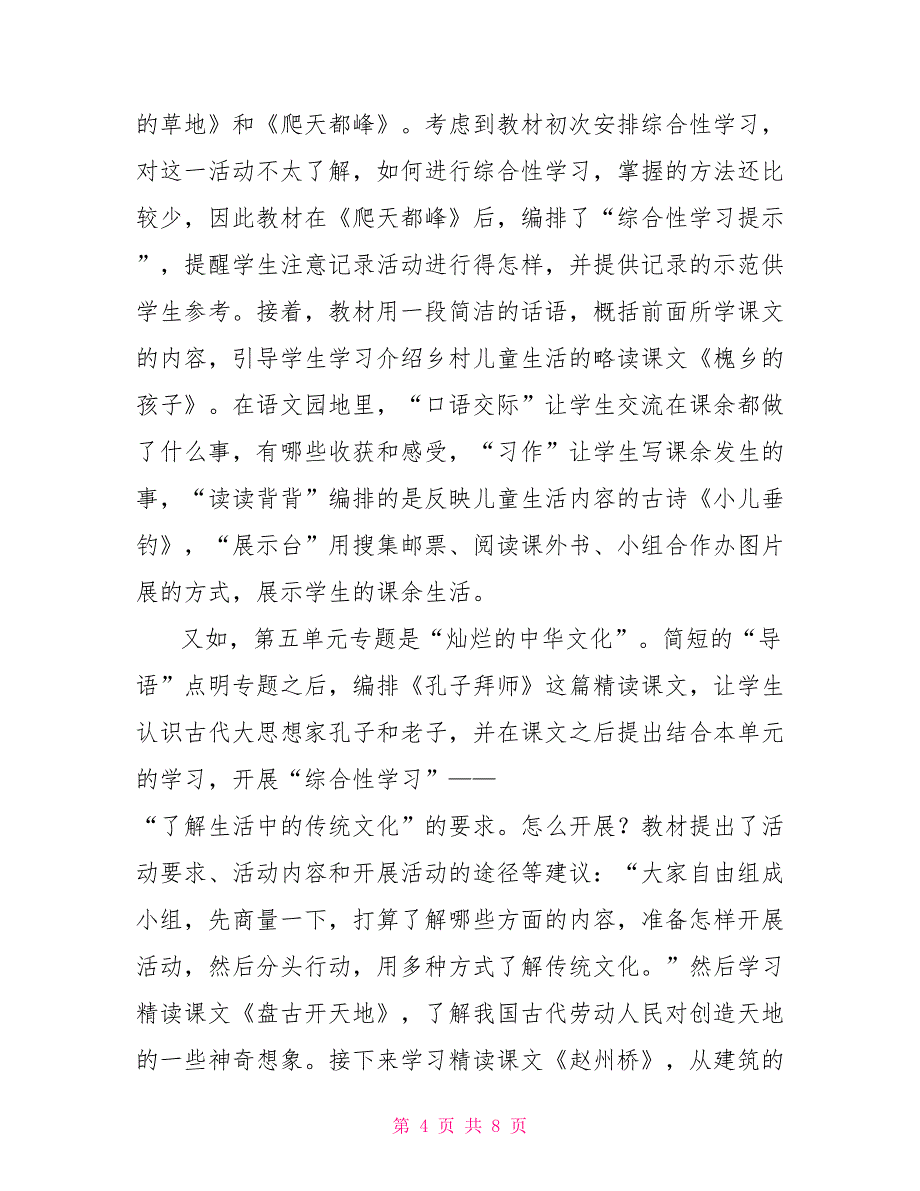 的草地》和《爬天都峰》。考虑到教材初次安排综合性学习，对这一活动不太了解，如何进行综合性学习，掌握的方法还比较少，因此教材在《爬天都峰》后，编排了“综合性学习提示”，提醒学生注意记录活动进行得怎样，并提供记录的示范供学生参考。接着，教材用一段简洁的话语，概括前面所学课文的内容，引导学生学习介绍乡村儿童生活的略读课文《槐乡的孩子》。在语文园地里，“口语交际”让学生交流在课余都做了什么事，有哪些收获和感受，“习作”让学生写课余发生的事，“读读背背”编排的是反映儿童生活内容的古诗《小儿垂钓》，“展示台”用搜集邮票、阅读课外书、小组合作办图片展的方式，展示学生的课余生活。

又如，第五单元专题是“灿烂的中华文化”。简短的“导语”点明专题之后，编排《孔子拜师》这篇精读课文，让学生认识古代大思想家孔子和老子，并在课文之后提出结合本单元的学习，开展“综合性学习”——
“了解生活中的传统文化”的要求。怎么开展？教材提出了活动要求、活动内容和开展活动的途径等建议：“大家自由组成小组，先商量一下，打算了解哪些方面的内容，准备怎样开展活动，然后分头行动，用多种方式了解传统文化。”然后学习精读课文《盘古开天地》，了解我国古代劳动人民对创造天地的一些神奇想象。接下来学习精读课文《赵州桥》，从建筑的

第 4 页 共 8 页